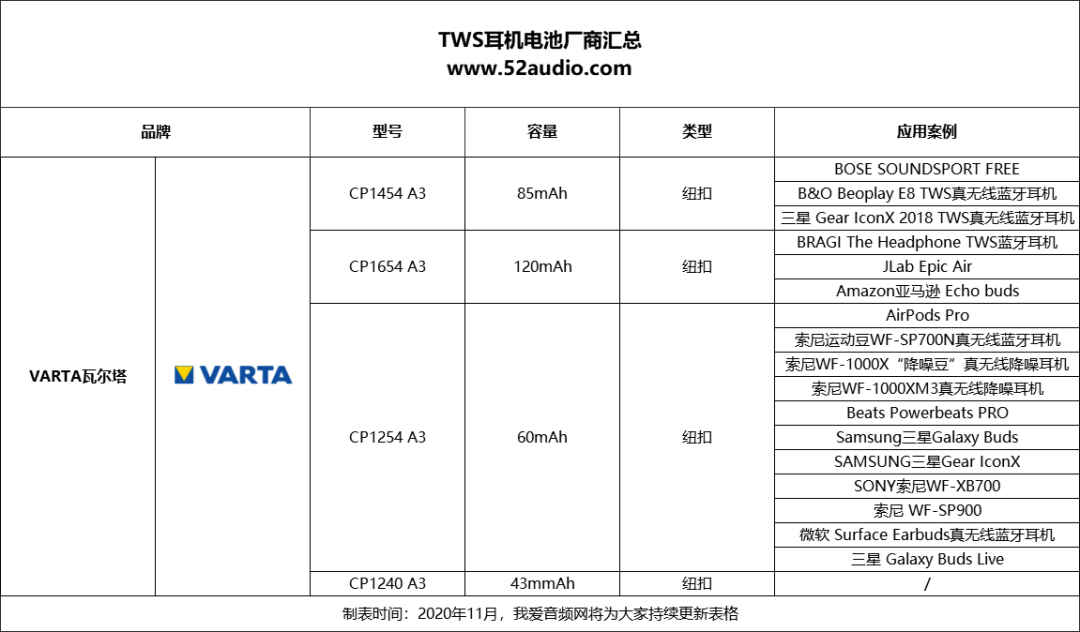 TWS耳机电池厂商汇总
www.52audio.com

| 品牌 | | 型号 | 容量 | 类型 | 应用案例 |
|---|---|---|---|---|---|
| VARTA瓦尔塔 | VARTA | CP1454 A3 | 85mAh | 纽扣 | BOSE SOUNDSPORT FREE |
| | | | | | B&O Beoplay E8 TWS真无线蓝牙耳机 |
| | | | | | 三星 Gear IconX 2018 TWS真无线蓝牙耳机 |
| | | CP1654 A3 | 120mAh | 纽扣 | BRAGI The Headphone TWS蓝牙耳机 |
| | | | | | JLab Epic Air |
| | | | | | Amazon亚马逊 Echo buds |
| | | CP1254 A3 | 60mAh | 纽扣 | AirPods Pro |
| | | | | | 索尼运动豆WF-SP700N真无线蓝牙耳机 |
| | | | | | 索尼WF-1000X“降噪豆”真无线降噪耳机 |
| | | | | | 索尼WF-1000XM3真无线降噪耳机 |
| | | | | | Beats Powerbeats PRO |
| | | | | | Samsung三星Galaxy Buds |
| | | | | | SAMSUNG三星Gear IconX |
| | | | | | SONY索尼WF-XB700 |
| | | | | | 索尼 WF-SP900 |
| | | | | | 微软 Surface Earbuds真无线蓝牙耳机 |
| | | | | | 三星 Galaxy Buds Live |
| | | CP1240 A3 | 43mmAh | 纽扣 | / |

制表时间：2020年11月，我爱音频网将为大家持续更新表格